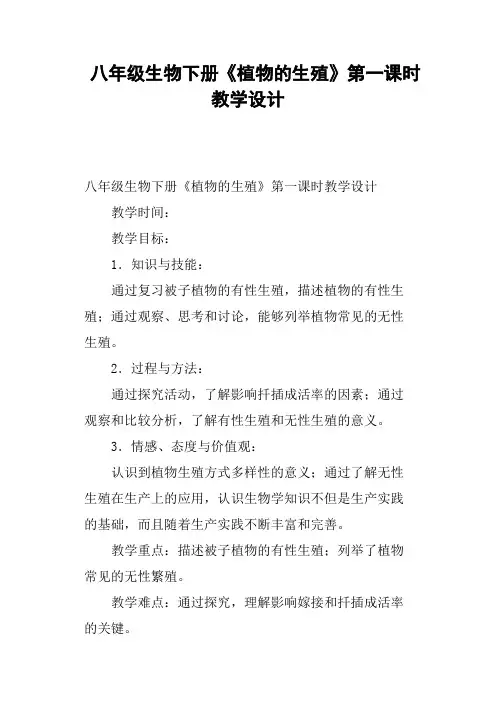 八年级生物下册《植物的生殖》第一课时教学设计

八年级生物下册《植物的生殖》第一课时教学设计

教学时间：

教学目标：

1．知识与技能：

通过复习被子植物的有性生殖，描述植物的有性生殖；通过观察、思考和讨论，能够列举植物常见的无性生殖。

2．过程与方法：

通过探究活动，了解影响扦插成活率的因素；通过观察和比较分析，了解有性生殖和无性生殖的意义。

3．情感、态度与价值观：

认识到植物生殖方式多样性的意义；通过了解无性生殖在生产上的应用，认识生物学知识不但是生产实践的基础，而且随着生产实践不断丰富和完善。

教学重点：描述被子植物的有性生殖；列举了植物常见的无性繁殖。

教学难点：通过探究，理解影响嫁接和扦插成活率的关键。